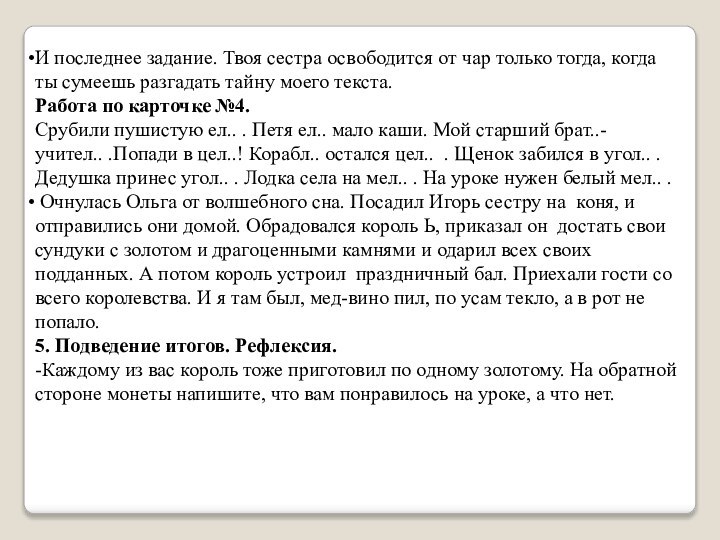 •И последнее задание. Твоя сестра освободится от чар только тогда, когда ты сумеешь разгадать тайну моего текста.
Работа по карточке №4.
Срубили пушистую ел.. . Петя ел.. мало каши. Мой старший брат..- учител.. .Попади в цел..! Корабл.. остался цел.. . Щенок забился в угол.. . Дедушка принес угол.. . Лодка села на мел.. . На уроке нужен белый мел.. .
• Очнулась Ольга от волшебного сна. Посадил Игорь сестру на коня, и отправились они домой. Обрадовался король Ь, приказал он достать свои сундуки с золотом и драгоценными камнями и одарил всех своих подданных. А потом король устроил праздничный бал. Приехали гости со всего королевства. И я там был, мед-вино пил, по усам текло, а в рот не попало.
5. Подведение итогов. Рефлексия.
-Каждому из вас король тоже приготовил по одному золотому. На обратной стороне монеты напишите, что вам понравилось на уроке, а что нет.